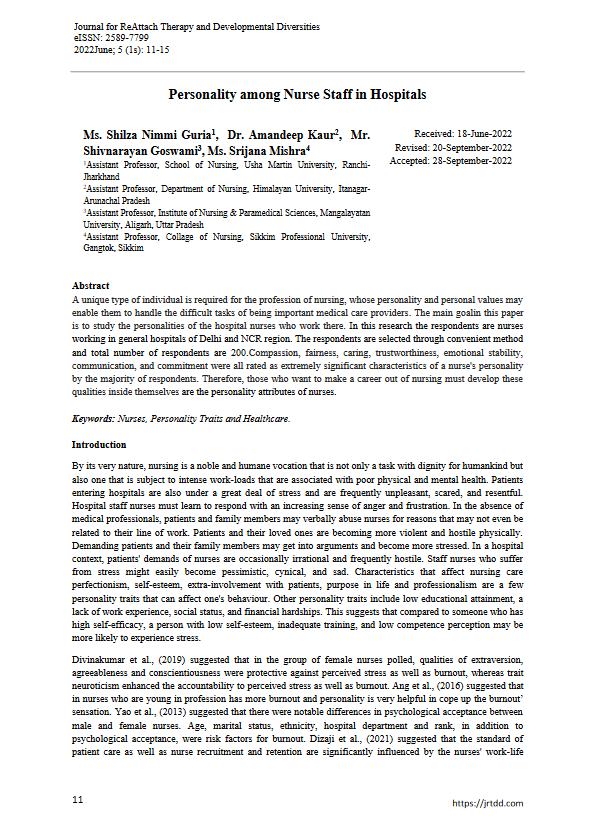 Journal for ReAttach Therapy and Developmental Diversities
eISSN: 2589-7799
2022June; 5 (1s): 11-15

Personality among Nurse Staff in Hospitals

Ms. Shilza Nimmi Guria$^1$, Dr. Amandeep Kaur$^2$, Mr. Shivnarayan Goswami$^3$, Ms. Srijana Mishra$^4$

$^1$Assistant Professor, School of Nursing, Usha Martin University, Ranchi-Jharkhand
$^2$Assistant Professor, Department of Nursing, Himalayan University, Itanagar-Arunachal Pradesh
$^3$Assistant Professor, Institute of Nursing & Paramedical Sciences, Mangalayatan University, Aligarh, Uttar Pradesh
$^4$Assistant Professor, Collage of Nursing, Sikkim Professional University, Gangtok, Sikkim

Received: 18-June-2022
Revised: 20-September-2022
Accepted: 28-September-2022

Abstract
A unique type of individual is required for the profession of nursing, whose personality and personal values may enable them to handle the difficult tasks of being important medical care providers. The main goalin this paper is to study the personalities of the hospital nurses who work there. In this research the respondents are nurses working in general hospitals of Delhi and NCR region. The respondents are selected through convenient method and total number of respondents are 200.Compassion, fairness, caring, trustworthiness, emotional stability, communication, and commitment were all rated as extremely significant characteristics of a nurse's personality by the majority of respondents. Therefore, those who want to make a career out of nursing must develop these qualities inside themselves are the personality attributes of nurses.

Keywords: Nurses, Personality Traits and Healthcare.

Introduction

By its very nature, nursing is a noble and humane vocation that is not only a task with dignity for humankind but also one that is subject to intense work-loads that are associated with poor physical and mental health. Patients entering hospitals are also under a great deal of stress and are frequently unpleasant, scared, and resentful. Hospital staff nurses must learn to respond with an increasing sense of anger and frustration. In the absence of medical professionals, patients and family members may verbally abuse nurses for reasons that may not even be related to their line of work. Patients and their loved ones are becoming more violent and hostile physically. Demanding patients and their family members may get into arguments and become more stressed. In a hospital context, patients' demands of nurses are occasionally irrational and frequently hostile. Staff nurses who suffer from stress might easily become pessimistic, cynical, and sad. Characteristics that affect nursing care perfectionism, self-esteem, extra-involvement with patients, purpose in life and professionalism are a few personality traits that can affect one's behaviour. Other personality traits include low educational attainment, a lack of work experience, social status, and financial hardships. This suggests that compared to someone who has high self-efficacy, a person with low self-esteem, inadequate training, and low competence perception may be more likely to experience stress.

Divinakumar et al., (2019) suggested that in the group of female nurses polled, qualities of extraversion, agreeableness and conscientiousness were protective against perceived stress as well as burnout, whereas trait neuroticism enhanced the accountability to perceived stress as well as burnout. Ang et al., (2016) suggested that in nurses who are young in profession has more burnout and personality is very helpful in cope up the burnout' sensation. Yao et al., (2013) suggested that there were notable differences in psychological acceptance between male and female nurses. Age, marital status, ethnicity, hospital department and rank, in addition to psychological acceptance, were risk factors for burnout. Dizaji et al., (2021) suggested that the standard of patient care as well as nurse recruitment and retention are significantly influenced by the nurses' work-life

11

https://jrtdd.com